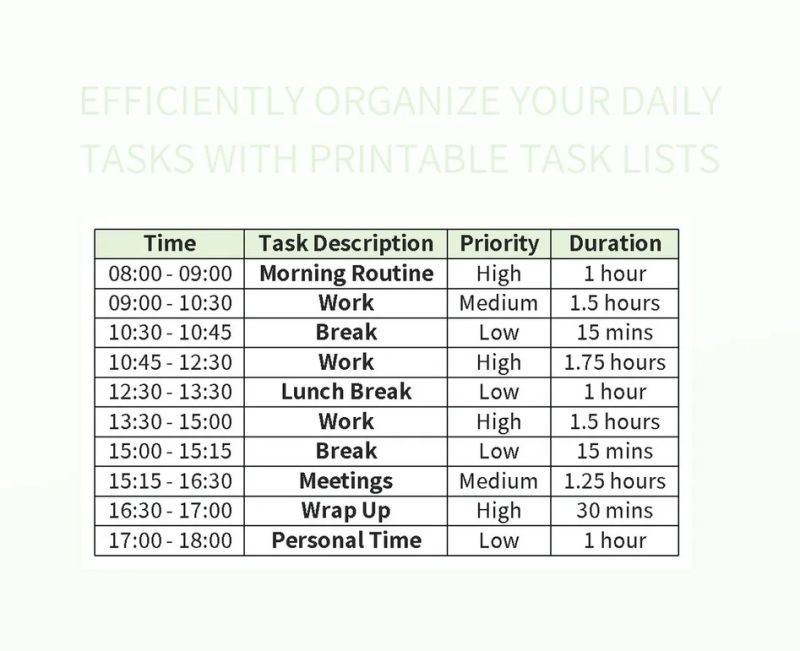 EFFICIENTLY ORGANIZE YOUR DAILY TASKS WITH PRINTABLE TASK LISTS

| Time | Task Description | Priority | Duration |
|---|---|---|---|
| 08:00 - 09:00 | Morning Routine | High | 1 hour |
| 09:00 - 10:30 | Work | Medium | 1.5 hours |
| 10:30 - 10:45 | Break | Low | 15 mins |
| 10:45 - 12:30 | Work | High | 1.75 hours |
| 12:30 - 13:30 | Lunch Break | Low | 1 hour |
| 13:30 - 15:00 | Work | High | 1.5 hours |
| 15:00 - 15:15 | Break | Low | 15 mins |
| 15:15 - 16:30 | Meetings | Medium | 1.25 hours |
| 16:30 - 17:00 | Wrap Up | High | 30 mins |
| 17:00 - 18:00 | Personal Time | Low | 1 hour |